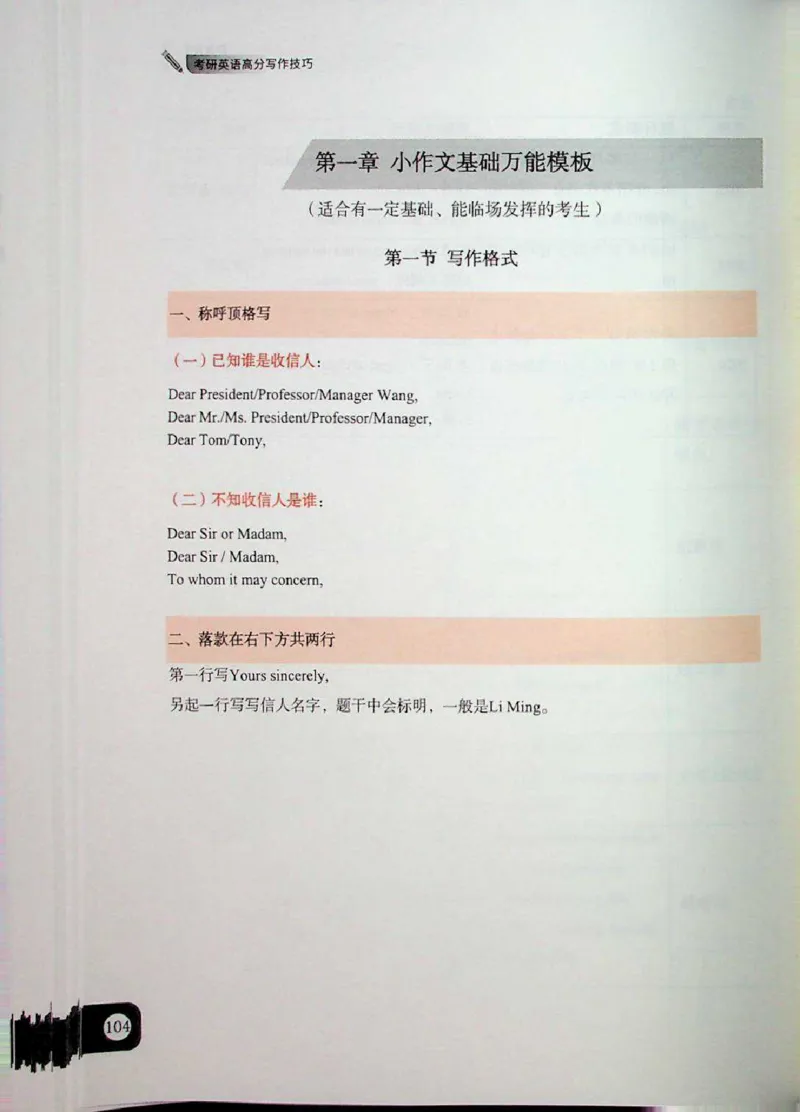 考研英语高分写作技巧

第一章 小作文基础万能模板

（适合有一定基础、能临场发挥的考生）

第一节 写作格式

一、称呼顶格写

（一）已知谁是收信人：

Dear President/Professor/Manager Wang,
Dear Mr./Ms. President/Professor/Manager,
Dear Tom/Tony,

（二）不知收信人是谁：

Dear Sir or Madam,
Dear Sir / Madam,
To whom it may concern,

二、落款在右下方共两行

第一行写Yours sincerely,
另起一行写写信人名字，题干中会标明，一般是Li Ming。

104